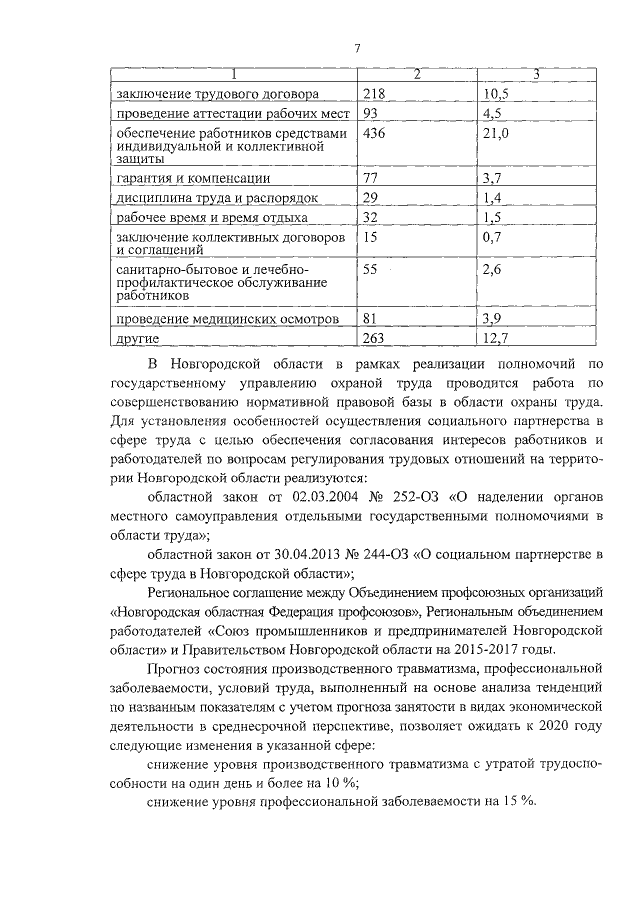 7

| 1 | 2 | 3 |
|---|---|---|
| заключение трудового договора | 218 | 10,5 |
| проведение аттестации рабочих мест | 93 | 4,5 |
| обеспечение работников средствами индивидуальной и коллективной защиты | 436 | 21,0 |
| гарантия и компенсации | 77 | 3,7 |
| дисциплина труда и распорядок | 29 | 1,4 |
| рабочее время и время отдыха | 32 | 1,5 |
| заключение коллективных договоров и соглашений | 15 | 0,7 |
| санитарно-бытовое и лечебно-профилактическое обслуживание работников | 55 | 2,6 |
| проведение медицинских осмотров | 81 | 3,9 |
| другие | 263 | 12,7 |

В Новгородской области в рамках реализации полномочий по государственному управлению охраной труда проводится работа по совершенствованию нормативной правовой базы в области охраны труда. Для установления особенностей осуществления социального партнерства в сфере труда с целью обеспечения согласования интересов работников и работодателей по вопросам регулирования трудовых отношений на территории Новгородской области реализуются:

областной закон от 02.03.2004 № 252-ОЗ «О наделении органов местного самоуправления отдельными государственными полномочиями в области труда»;

областной закон от 30.04.2013 № 244-ОЗ «О социальном партнерстве в сфере труда в Новгородской области»;

Региональное соглашение между Объединением профсоюзных организаций «Новгородская областная Федерация профсоюзов», Региональным объединением работодателей «Союз промышленников и предпринимателей Новгородской области» и Правительством Новгородской области на 2015-2017 годы.

Прогноз состояния производственного травматизма, профессиональной заболеваемости, условий труда, выполненный на основе анализа тенденций по названным показателям с учетом прогноза занятости в видах экономической деятельности в среднесрочной перспективе, позволяет ожидать к 2020 году следующие изменения в указанной сфере:

снижение уровня производственного травматизма с утратой трудоспособности на один день и более на 10 %;

снижение уровня профессиональной заболеваемости на 15 %.